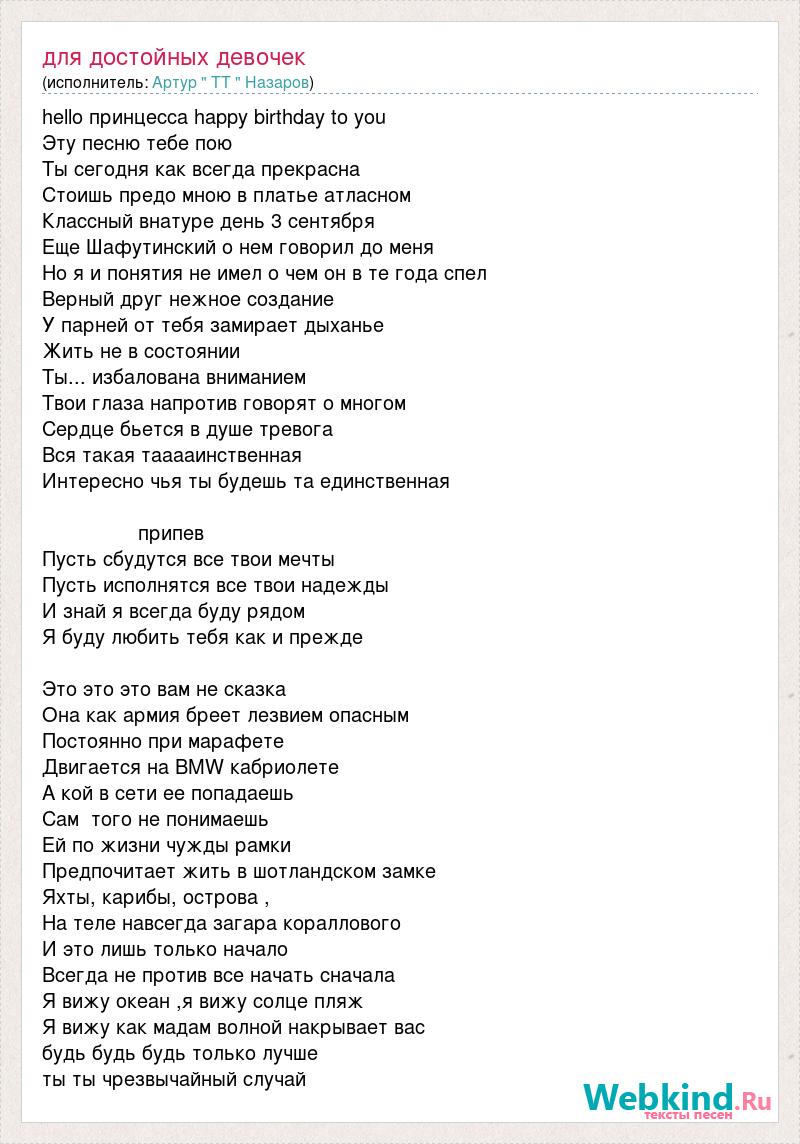 для достойных девочек
(исполнитель: Артур " ТТ " Назаров)

hello принцесса happy birthday to you
Эту песню тебе пою
Ты сегодня как всегда прекрасна
Стоишь предо мною в платье атласном
Классный внатуре день 3 сентября
Еще Шафутинский о нем говорил до меня
Но я и понятия не имел о чем он в те года спел
Верный друг нежное создание
У парней от тебя замирает дыханье
Жить не в состоянии
Ты... избалована вниманием
Твои глаза напротив говорят о многом
Сердце бьется в душе тревога
Вся такая таааинственная
Интересно чья ты будешь та единственная

припев
Пусть сбудутся все твои мечты
Пусть исполнятся все твои надежды
И знай я всегда буду рядом
Я буду любить тебя как и прежде

Это это это вам не сказка
Она как армия бреет лезвием опасным
Постоянно при марафете
Двигается на BMW кабриолете
А кой в сети ее попадаешь
Сам того не понимаешь
Ей по жизни чужды рамки
Предпочитает жить в шотландском замке
Яхты, карибы, острова ,
На теле навсегда загара кораллового
И это лишь только начало
Всегда не против все начать сначала
Я вижу океан ,я вижу солце пляж
Я вижу как мадам волной накрывает вас
будь будь будь только лучше
ты ты чрезвычайный случай

Webkind.Ru
тексты песен